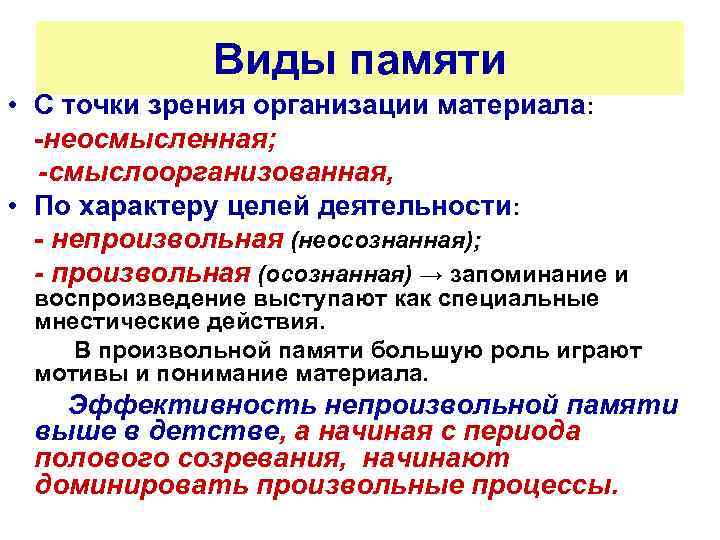 Виды памяти

• С точки зрения организации материала:
-неосмысленная;
-смыслоорганизованная,
• По характеру целей деятельности:
- непроизвольная (неосознанная);
- произвольная (осознанная) → запоминание и воспроизведение выступают как специальные мнестические действия.

В произвольной памяти большую роль играют мотивы и понимание материала.

Эффективность непроизвольной памяти выше в детстве, а начиная с периода полового созревания, начинают доминировать произвольные процессы.